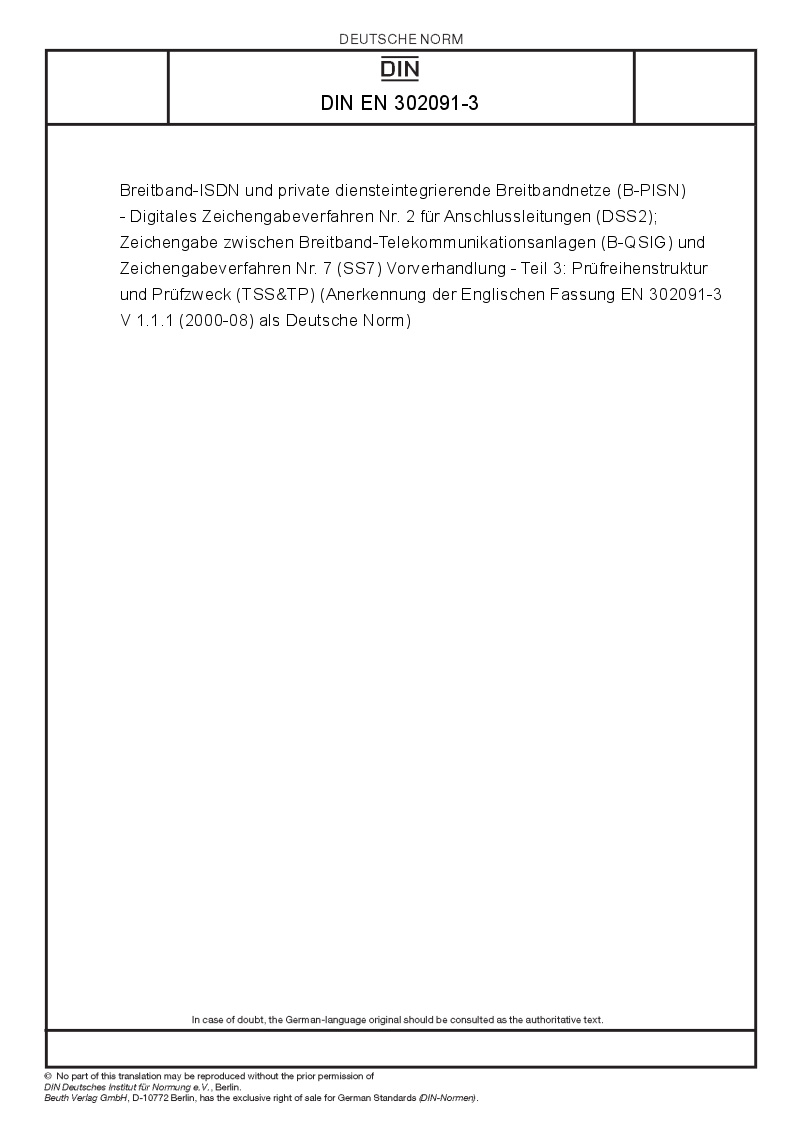 DEUTSCHE NORM

DIN

DIN EN 302091-3

Breitband-ISDN und private diensteintegrierende Breitbandnetze (B-PISN) - Digitales Zeichengabeverfahren Nr. 2 für Anschlussleitungen (DSS2); Zeichengabe zwischen Breitband-Telekommunikationsanlagen (B-QSIG) und Zeichengabeverfahren Nr. 7 (SS7) Vorverhandlung - Teil 3: Prüfreihenstruktur und Prüfzweck (TSS&TP) (Anerkennung der Englischen Fassung EN 302091-3 V 1.1.1 (2000-08) als Deutsche Norm)

In case of doubt, the German-language original should be consulted as the authoritative text.

© No part of this translation may be reproduced without the prior permission of DIN Deutsches Institut für Normung e.V., Berlin.
Beuth Verlag GmbH, D-10772 Berlin, has the exclusive right of sale for German Standards (DIN-Normen).